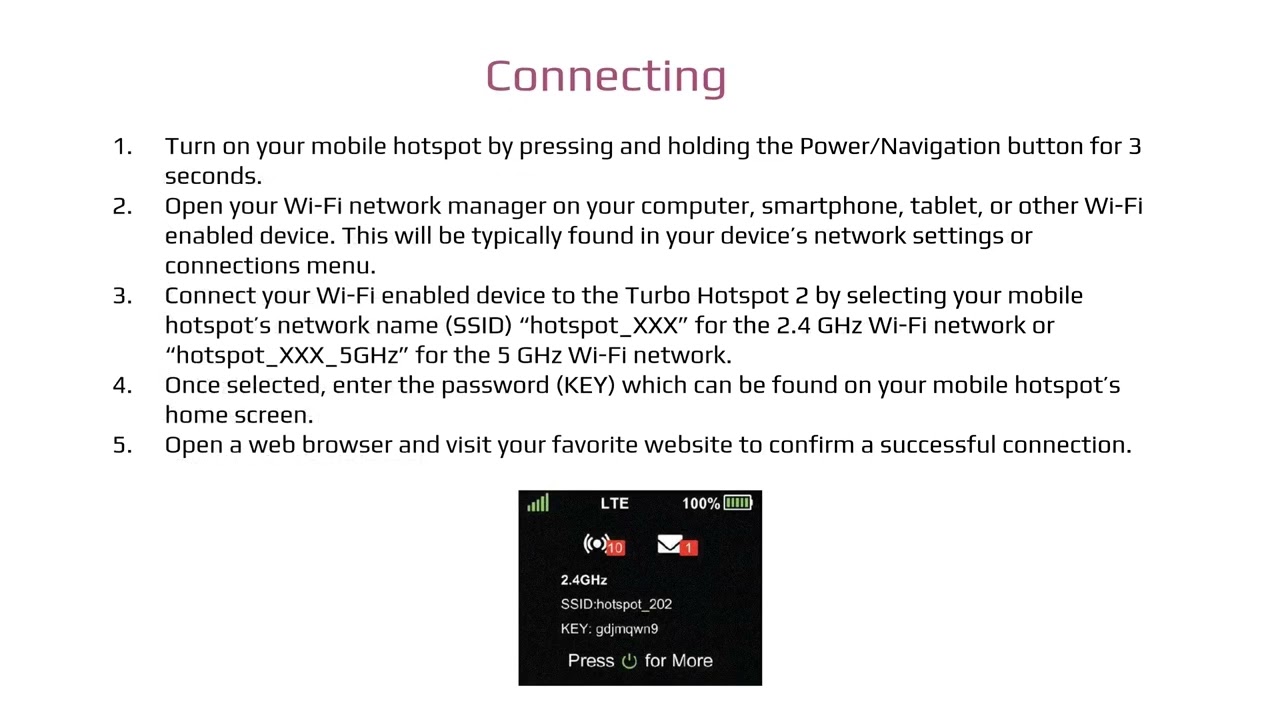 Connecting

1. Turn on your mobile hotspot by pressing and holding the Power/Navigation button for 3 seconds.
2. Open your Wi-Fi network manager on your computer, smartphone, tablet, or other Wi-Fi enabled device. This will be typically found in your device's network settings or connections menu.
3. Connect your Wi-Fi enabled device to the Turbo Hotspot 2 by selecting your mobile hotspot's network name (SSID) "hotspot_XXX" for the 2.4 GHz Wi-Fi network or "hotspot_XXX_5GHz" for the 5 GHz Wi-Fi network.
4. Once selected, enter the password (KEY) which can be found on your mobile hotspot's home screen.
5. Open a web browser and visit your favorite website to confirm a successful connection.

LTE 100%
10 1
2.4GHz
SSID:hotspot_202
KEY: gdjmqwn9
Press for More